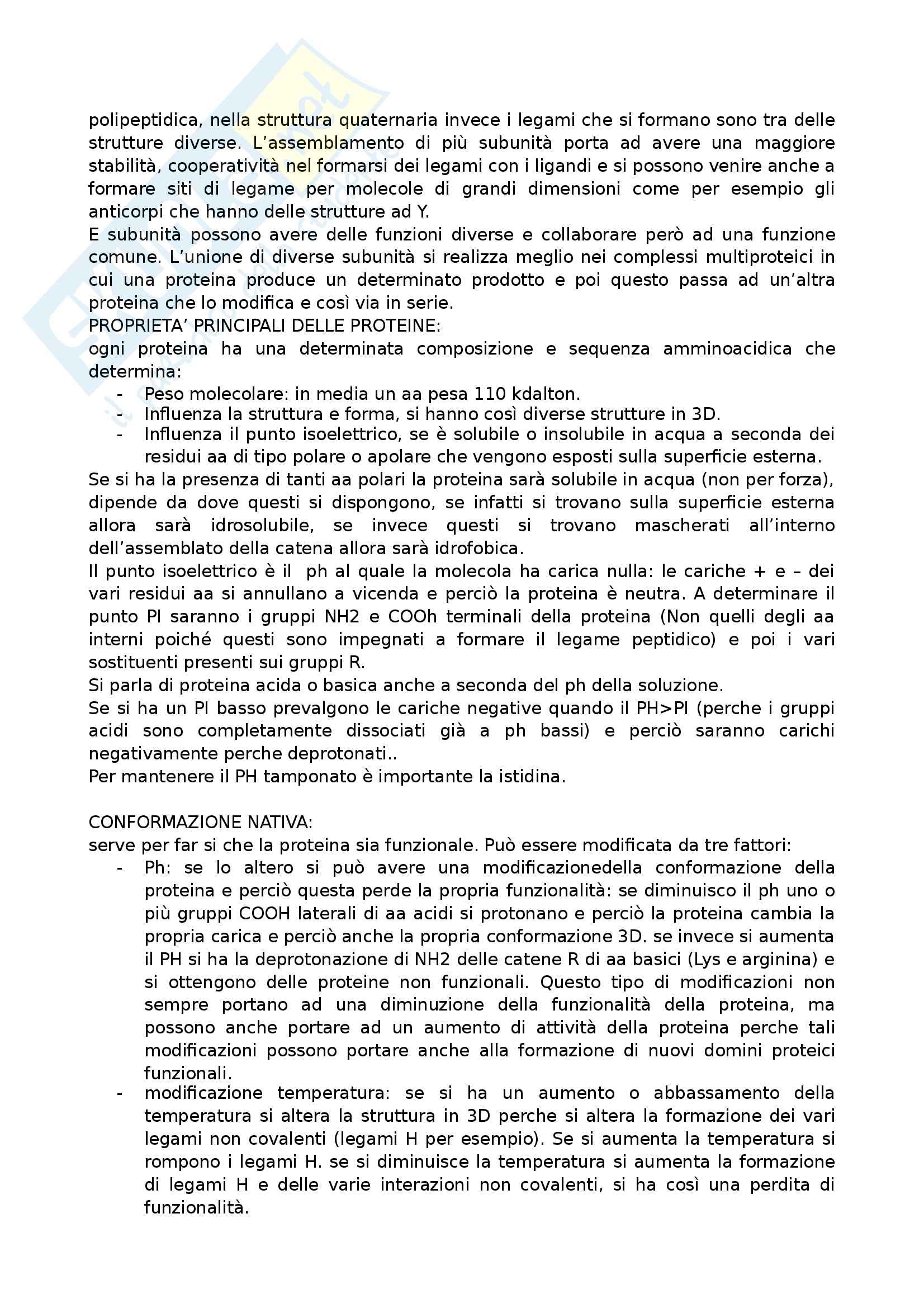 polipeptidica, nella struttura quaternaria invece i legami che si formano sono tra delle strutture diverse. L'assemblamento di più subunità porta ad avere una maggiore stabilità, cooperatività nel formarsi dei legami con i ligandi e si possono venire anche a formare siti di legame per molecole di grandi dimensioni come per esempio gli anticorpi che hanno delle strutture ad Y.
E subunità possono avere delle funzioni diverse e collaborare però ad una funzione comune. L'unione di diverse subunità si realizza meglio nei complessi multiproteici in cui una proteina produce un determinato prodotto e poi questo passa ad un'altra proteina che lo modifica e così via in serie.
PROPRIETA' PRINCIPALI DELLE PROTEINE:
ogni proteina ha una determinata composizione e sequenza amminoacidica che determina:
- Peso molecolare: in media un aa pesa 110 kdalton.
- Influenza la struttura e forma, si hanno così diverse strutture in 3D.
- Influenza il punto isoelettrico, se è solubile o insolubile in acqua a seconda dei residui aa di tipo polare o apolare che vengono esposti sulla superficie esterna.
Se si ha la presenza di tanti aa polari la proteina sarà solubile in acqua (non per forza), dipende da dove questi si dispongono, se infatti si trovano sulla superficie esterna allora sarà idrosolubile, se invece questi si trovano mascherati all'interno dell'assemblato della catena allora sarà idrofobica.
Il punto isoelettrico è il ph al quale la molecola ha carica nulla: le cariche + e – dei vari residui aa si annullano a vicenda e perciò la proteina è neutra. A determinare il punto PI saranno i gruppi NH2 e COOh terminali della proteina (Non quelli degli aa interni poiché questi sono impegnati a formare il legame peptidico) e poi i vari sostituenti presenti sui gruppi R.
Si parla di proteina acida o basica anche a seconda del ph della soluzione.
Se si ha un PI basso prevalgono le cariche negative quando il PH>PI (perche i gruppi acidi sono completamente dissociati già a ph bassi) e perciò saranno carichi negativamente perche deprotonati..
Per mantenere il PH tamponato è importante la istidina.

CONFORMAZIONE NATIVA:
serve per far si che la proteina sia funzionale. Può essere modificata da tre fattori:
- Ph: se lo altero si può avere una modificazionedella conformazione della proteina e perciò questa perde la propria funzionalità: se diminuisco il ph uno o più gruppi COOH laterali di aa acidi si protonano e perciò la proteina cambia la propria carica e perciò anche la propria conformazione 3D. se invece si aumenta il PH si ha la deprotonazione di NH2 delle catene R di aa basici (Lys e arginina) e si ottengono delle proteine non funzionali. Questo tipo di modificazioni non sempre portano ad una diminuzione della funzionalità della proteina, ma possono anche portare ad un aumento di attività della proteina perche tali modificazioni possono portare anche alla formazione di nuovi domini proteici funzionali.
- modificazione temperatura: se si ha un aumento o abbassamento della temperatura si altera la struttura in 3D perche si altera la formazione dei vari legami non covalenti (legami H per esempio). Se si aumenta la temperatura si rompono i legami H. se si diminuisce la temperatura si aumenta la formazione di legami H e delle varie interazioni non covalenti, si ha così una perdita di funzionalità.